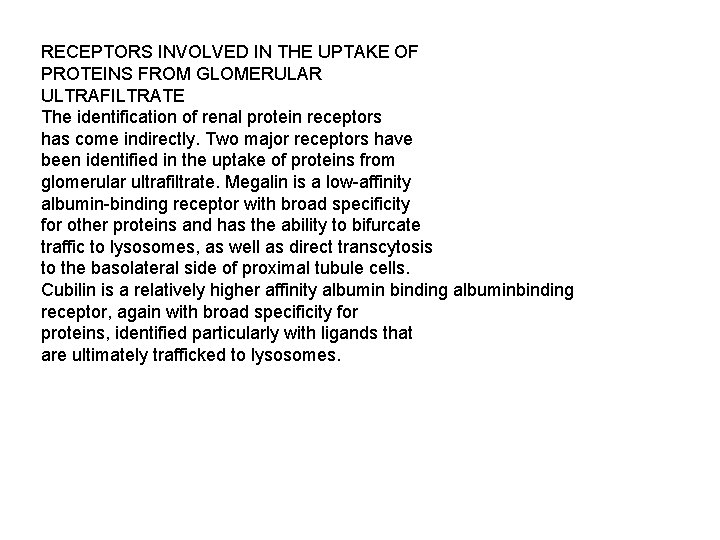 RECEPTORS INVOLVED IN THE UPTAKE OF PROTEINS FROM GLOMERULAR ULTRAFILTRATE

The identification of renal protein receptors has come indirectly. Two major receptors have been identified in the uptake of proteins from glomerular ultrafiltrate. Megalin is a low-affinity albumin-binding receptor with broad specificity for other proteins and has the ability to bifurcate traffic to lysosomes, as well as direct transcytosis to the basolateral side of proximal tubule cells. Cubilin is a relatively higher affinity albumin binding albuminbinding receptor, again with broad specificity for proteins, identified particularly with ligands that are ultimately trafficked to lysosomes.